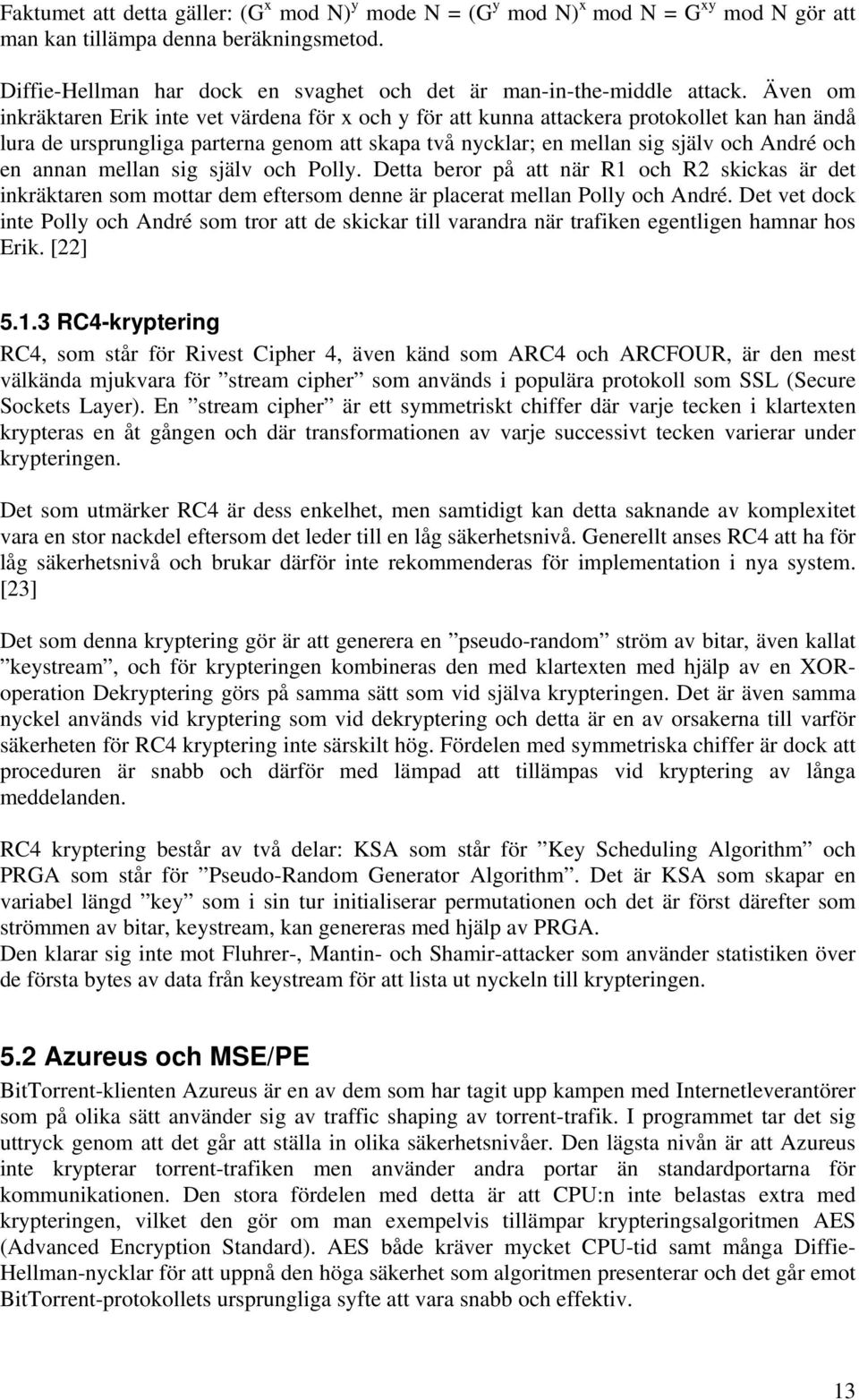 Faktumet att detta gäller: $(G^x \bmod N)^y$ mode N = $(G^y \bmod N)^x$ mod N = $G^{xy}$ mod N gör att man kan tillämpa denna beräkningsmetod.

Diffie-Hellman har dock en svaghet och det är man-in-the-middle attack. Även om inkräktaren Erik inte vet värdena för x och y för att kunna attackera protokollet kan han ändå lura de ursprungliga parterna genom att skapa två nycklar; en mellan sig själv och André och en annan mellan sig själv och Polly. Detta beror på att när R1 och R2 skickas är det inkräktaren som mottar dem eftersom denne är placerat mellan Polly och André. Det vet dock inte Polly och André som tror att de skickar till varandra när trafiken egentligen hamnar hos Erik. [22]

5.1.3 RC4-kryptering

RC4, som står för Rivest Cipher 4, även känd som ARC4 och ARCFOUR, är den mest välkända mjukvara för ”stream cipher” som används i populära protokoll som SSL (Secure Sockets Layer). En ”stream cipher” är ett symmetriskt chiffer där varje tecken i klartexten krypteras en åt gången och där transformationen av varje successivt tecken varierar under krypteringen.

Det som utmärker RC4 är dess enkelhet, men samtidigt kan detta saknande av komplexitet vara en stor nackdel eftersom det leder till en låg säkerhetsnivå. Generellt anses RC4 att ha för låg säkerhetsnivå och brukar därför inte rekommenderas för implementation i nya system. [23]

Det som denna kryptering gör är att generera en ”pseudo-random” ström av bitar, även kallat ”keystream”, och för krypteringen kombineras den med klartexten med hjälp av en XOR-operation Dekryptering görs på samma sätt som vid själva krypteringen. Det är även samma nyckel används vid kryptering som vid dekryptering och detta är en av orsakerna till varför säkerheten för RC4 kryptering inte särskilt hög. Fördelen med symmetriska chiffer är dock att proceduren är snabb och därför med lämpad att tillämpas vid kryptering av långa meddelanden.

RC4 kryptering består av två delar: KSA som står för ”Key Scheduling Algorithm” och PRGA som står för ”Pseudo-Random Generator Algorithm”. Det är KSA som skapar en variabel längd ”key” som i sin tur initialiserar permutationen och det är först därefter som strömmen av bitar, keystream, kan genereras med hjälp av PRGA.
Den klarar sig inte mot Fluhrer-, Mantin- och Shamir-attacker som använder statistiken över de första bytes av data från keystream för att lista ut nyckeln till krypteringen.

5.2 Azureus och MSE/PE

BitTorrent-klienten Azureus är en av dem som har tagit upp kampen med Internetleverantörer som på olika sätt använder sig av traffic shaping av torrent-trafik. I programmet tar det sig uttryck genom att det går att ställa in olika säkerhetsnivåer. Den lägsta nivån är att Azureus inte krypterar torrent-trafiken men använder andra portar än standardportarna för kommunikationen. Den stora fördelen med detta är att CPU:n inte belastas extra med krypteringen, vilket den gör om man exempelvis tillämpar krypteringsalgoritmen AES (Advanced Encryption Standard). AES både kräver mycket CPU-tid samt många Diffie-Hellman-nycklar för att uppnå den höga säkerhet som algoritmen presenterar och det går emot BitTorrent-protokollets ursprungliga syfte att vara snabb och effektiv.

13